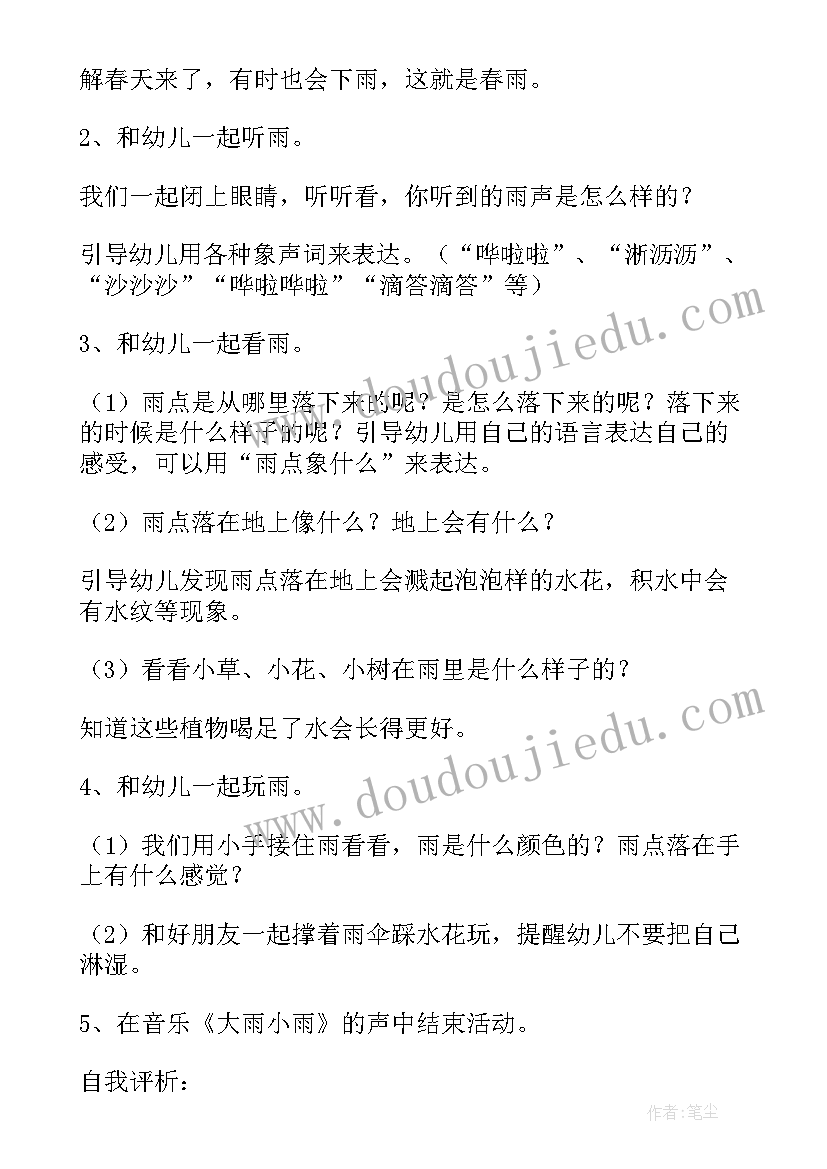 解春天来了，有时也会下雨，这就是春雨。

2、和幼儿一起听雨。

我们一起闭上眼睛，听听看，你听到的雨声是怎么样的？

引导幼儿用各种象声词来表达。（“哗啦啦”、“淅沥沥”、“沙沙沙”“哗啦哗啦”“滴答滴答”等）

3、和幼儿一起看雨。

（1）雨点是从哪里落下来的呢？是怎么落下来的呢？落下来的时候是什么样子的呢？引导幼儿用自己的语言表达自己的感受，可以用“雨点象什么”来表达。

（2）雨点落在地上像什么？地上会有什么？

引导幼儿发现雨点落在地上会溅起泡泡样的水花，积水中会有水纹等现象。

（3）看看小草、小花、小树在雨里是什么样子的？

知道这些植物喝足了水会长得更好。

4、和幼儿一起玩雨。

（1）我们用小手接住雨看看，雨是什么颜色的？雨点落在手上有什么感觉？

（2）和好朋友一起撑着雨伞踩水花玩，提醒幼儿不要把自己淋湿。

5、在音乐《大雨小雨》的声中结束活动。

自我评析：

www.doudoujiedu.com
www.doudoujiedu.com
作者：笔尘